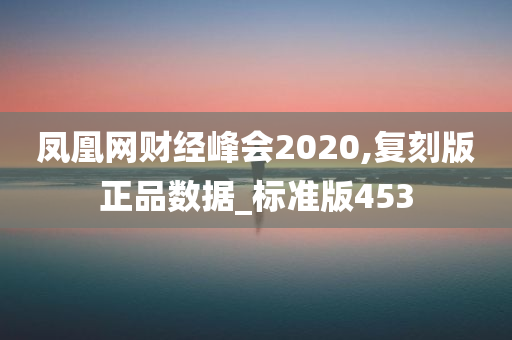 凤凰网财经峰会2020,复刻版正品数据_标准版453